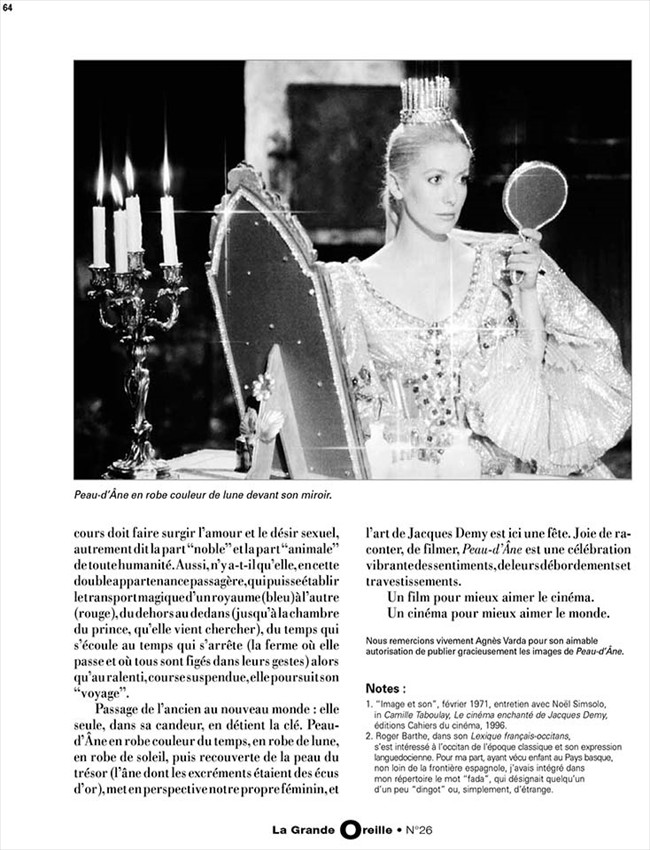 64

Peau-d'Âne en robe couleur de lune devant son miroir.

cours doit faire surgir l'amour et le désir sexuel, autrement dit la part "noble" et la part "animale" de toute humanité. Aussi, n'y a-t-il qu'elle, en cette double appartenance passagère, qui puisse établir le transport magique d'un royaume (bleu) à l'autre (rouge), du dehors au dedans (jusqu'à la chambre du prince, qu'elle vient chercher), du temps qui s'écoule au temps qui s'arrête (la ferme où elle passe et où tous sont figés dans leurs gestes) alors qu'au ralenti, course suspendue, elle poursuit son "voyage".

Passage de l'ancien au nouveau monde : elle seule, dans sa candeur, en détient la clé. Peau-d'Âne en robe couleur du temps, en robe de lune, en robe de soleil, puis recouverte de la peau du trésor (l'âne dont les excréments étaient des écus d'or), met en perspective notre propre féminin, et l'art de Jacques Demy est ici une fête. Joie de raconter, de filmer, Peau-d'Âne est une célébration vibrante des sentiments, de leurs débordements et travestissements.

Un film pour mieux aimer le cinéma.
Un cinéma pour mieux aimer le monde.

Nous remercions vivement Agnès Varda pour son aimable autorisation de publier gracieusement les images de Peau-d'Âne.

Notes :
1. "Image et son", février 1971, entretien avec Noël Simsolo, in Camille Taboulay, Le cinéma enchanté de Jacques Demy, éditions Cahiers du cinéma, 1996.
2. Roger Barthe, dans son Lexique français-occitans, s'est intéressé à l'occitan de l'époque classique et son expression languedocienne. Pour ma part, ayant vécu enfant au Pays basque, non loin de la frontière espagnole, j'avais intégré dans mon répertoire le mot "fada", qui désignait quelqu'un d'un peu "dingot" ou, simplement, d'étrange.

La Grande Oreille • N°26